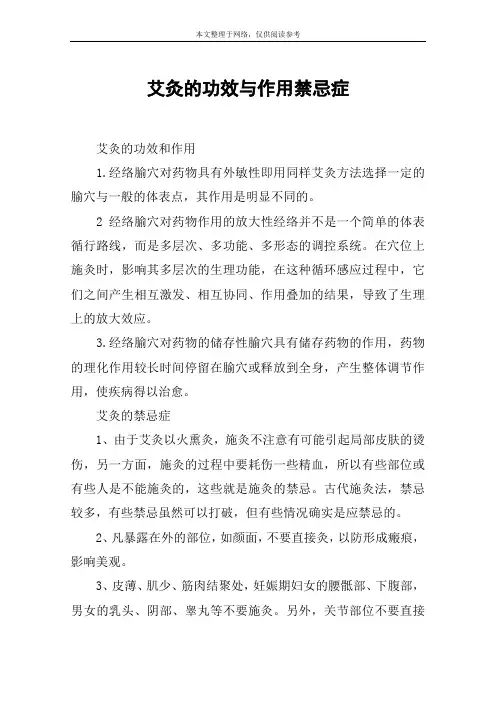 本文整理于网络，仅供阅读参考

艾灸的功效与作用禁忌症

艾灸的功效和作用

1.经络腧穴对药物具有外敏性即用同样艾灸方法选择一定的腧穴与一般的体表点，其作用是明显不同的。

2 经络腧穴对药物作用的放大性经络并不是一个简单的体表循行路线，而是多层次、多功能、多形态的调控系统。在穴位上施灸时，影响其多层次的生理功能，在这种循环感应过程中，它们之间产生相互激发、相互协同、作用叠加的结果，导致了生理上的放大效应。

3.经络腧穴对药物的储存性腧穴具有储存药物的作用，药物的理化作用较长时间停留在腧穴或释放到全身，产生整体调节作用，使疾病得以治愈。

艾灸的禁忌症

1、由于艾灸以火熏灸，施灸不注意有可能引起局部皮肤的烫伤，另一方面，施灸的过程中要耗伤一些精血，所以有些部位或有些人是不能施灸的，这些就是施灸的禁忌。古代施灸法，禁忌较多，有些禁忌虽然可以打破，但有些情况确实是应禁忌的。

2、凡暴露在外的部位，如颜面，不要直接灸，以防形成瘢痕，影响美观。

3、皮薄、肌少、筋肉结聚处，妊娠期妇女的腰骶部、下腹部，男女的乳头、阴部、睾丸等不要施灸。另外，关节部位不要直接